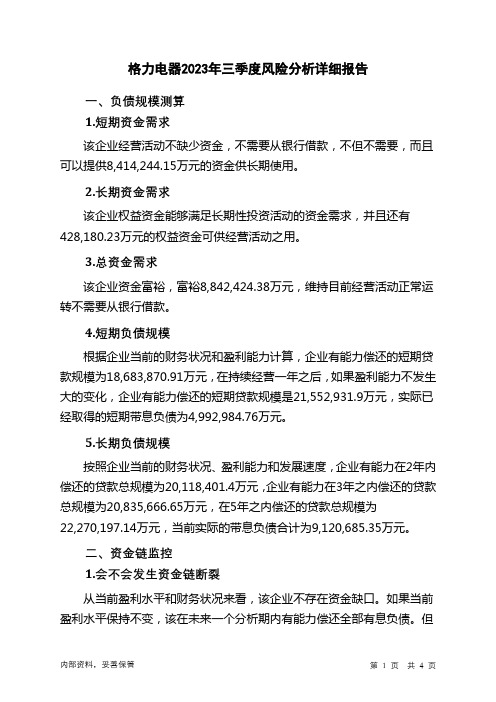 格力电器2023年三季度风险分析详细报告

一、负债规模测算

1.短期资金需求

该企业经营活动不缺少资金，不需要从银行借款，不但不需要，而且可以提供8,414,244.15万元的资金供长期使用。

2.长期资金需求

该企业权益资金能够满足长期性投资活动的资金需求，并且还有428,180.23万元的权益资金可供经营活动之用。

3.总资金需求

该企业资金富裕，富裕8,842,424.38万元，维持目前经营活动正常运转不需要从银行借款。

4.短期负债规模

根据企业当前的财务状况和盈利能力计算，企业有能力偿还的短期贷款规模为18,683,870.91万元，在持续经营一年之后，如果盈利能力不发生大的变化，企业有能力偿还的短期贷款规模是21,552,931.9万元，实际已经取得的短期带息负债为4,992,984.76万元。

5.长期负债规模

按照企业当前的财务状况、盈利能力和发展速度，企业有能力在2年内偿还的贷款总规模为20,118,401.4万元，企业有能力在3年之内偿还的贷款总规模为20,835,666.65万元，在5年之内偿还的贷款总规模为22,270,197.14万元，当前实际的带息负债合计为9,120,685.35万元。

二、资金链监控

1.会不会发生资金链断裂

从当前盈利水平和财务状况来看，该企业不存在资金缺口。如果当前盈利水平保持不变，该在未来一个分析期内有能力偿还全部有息负债。但

内部资料，妥善保管

第 1 页 共 4 页